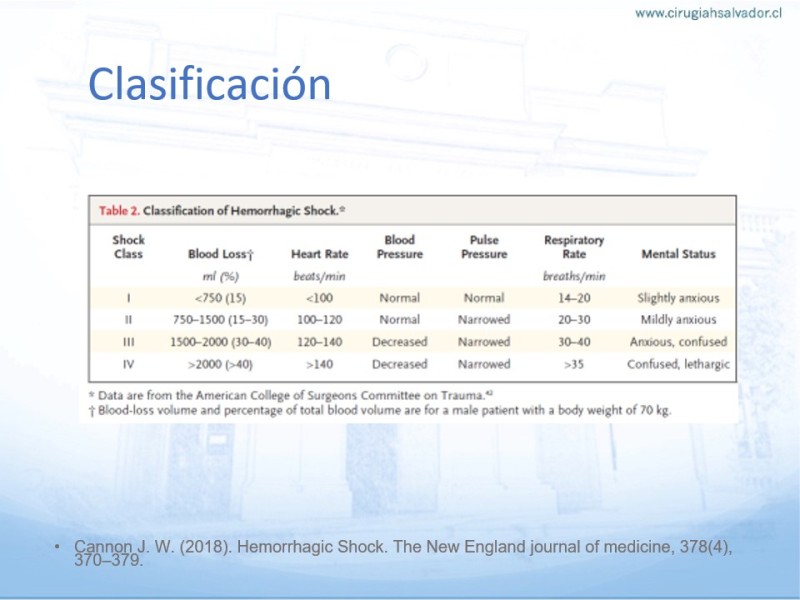 www.cirugiahsalvador.cl

Clasificación

Table 2. Classification of Hemorrhagic Shock.*

| Shock Class | Blood Loss† | Heart Rate | Blood Pressure | Pulse Pressure | Respiratory Rate | Mental Status |
|---|---|---|---|---|---|---|
| | ml (%) | beats/min | | | breaths/min | |
| I | <750 (15) | <100 | Normal | Normal | 14–20 | Slightly anxious |
| II | 750–1500 (15–30) | 100–120 | Normal | Narrowed | 20–30 | Mildly anxious |
| III | 1500–2000 (30–40) | 120–140 | Decreased | Narrowed | 30–40 | Anxious, confused |
| IV | >2000 (>40) | >140 | Decreased | Narrowed | >35 | Confused, lethargic |

* Data are from the American College of Surgeons Committee on Trauma.⁴²
† Blood-loss volume and percentage of total blood volume are for a male patient with a body weight of 70 kg.

• Cannon J. W. (2018). Hemorrhagic Shock. The New England journal of medicine, 378(4), 370–379.